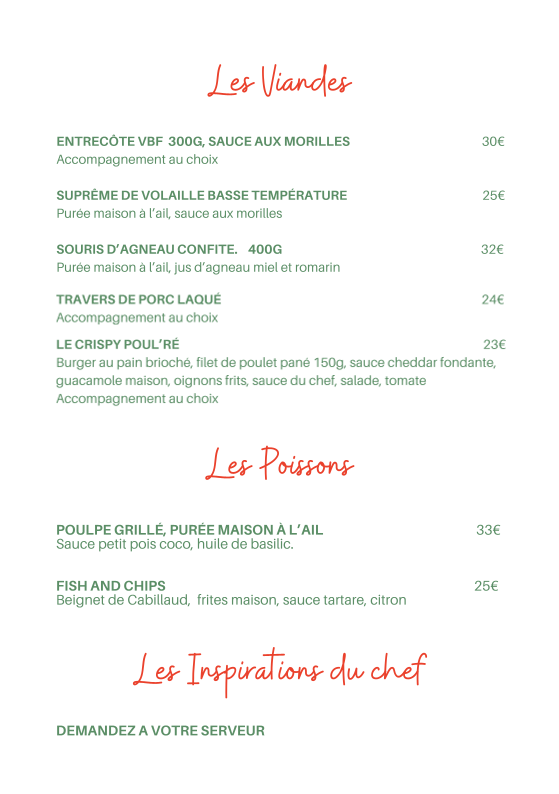 Les Viandes

ENTRECÔTE VBF 300G, SAUCE AUX MORILLES 30€
Accompagnement au choix

SUPRÊME DE VOLAILLE BASSE TEMPÉRATURE 25€
Purée maison à l'ail, sauce aux morilles

SOURIS D'AGNEAU CONFITE. 400G 32€
Purée maison à l'ail, jus d'agneau miel et romarin

TRAVERS DE PORC LAQUÉ 24€
Accompagnement au choix

LE CRISPY POUL'RÉ 23€
Burger au pain brioché, filet de poulet pané 150g, sauce cheddar fondante, guacamole maison, oignons frits, sauce du chef, salade, tomate
Accompagnement au choix

Les Poissons

POULPE GRILLÉ, PURÉE MAISON À L'AIL 33€
Sauce petit pois coco, huile de basilic.

FISH AND CHIPS 25€
Beignet de Cabillaud, frites maison, sauce tartare, citron

Les Inspirations du chef

DEMANDEZ A VOTRE SERVEUR